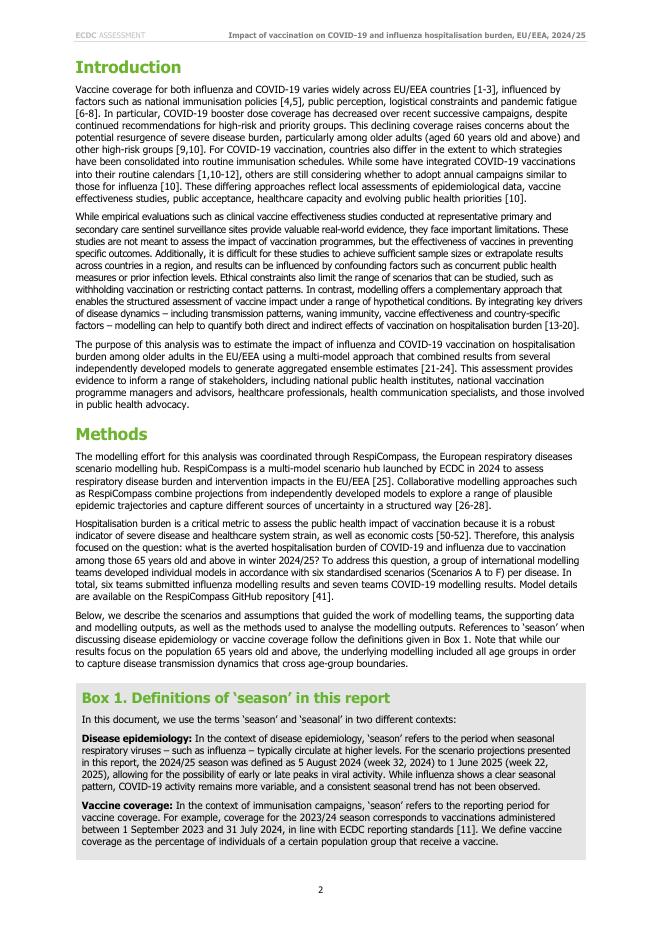 ECDC ASSESSMENT

Impact of vaccination on COVID-19 and influenza hospitalisation burden, EU/EEA, 2024/25

Introduction

Vaccine coverage for both influenza and COVID-19 varies widely across EU/EEA countries [1-3], influenced by factors such as national immunisation policies [4,5], public perception, logistical constraints and pandemic fatigue [6-8]. In particular, COVID-19 booster dose coverage has decreased over recent successive campaigns, despite continued recommendations for high-risk and priority groups. This declining coverage raises concerns about the potential resurgence of severe disease burden, particularly among older adults (aged 60 years old and above) and other high-risk groups [9,10]. For COVID-19 vaccination, countries also differ in the extent to which strategies have been consolidated into routine immunisation schedules. While some have integrated COVID-19 vaccinations into their routine calendars [1,10-12], others are still considering whether to adopt annual campaigns similar to those for influenza [10]. These differing approaches reflect local assessments of epidemiological data, vaccine effectiveness studies, public acceptance, healthcare capacity and evolving public health priorities [10].

While empirical evaluations such as clinical vaccine effectiveness studies conducted at representative primary and secondary care sentinel surveillance sites provide valuable real-world evidence, they face important limitations. These studies are not meant to assess the impact of vaccination programmes, but the effectiveness of vaccines in preventing specific outcomes. Additionally, it is difficult for these studies to achieve sufficient sample sizes or extrapolate results across countries in a region, and results can be influenced by confounding factors such as concurrent public health measures or prior infection levels. Ethical constraints also limit the range of scenarios that can be studied, such as withholding vaccination or restricting contact patterns. In contrast, modelling offers a complementary approach that enables the structured assessment of vaccine impact under a range of hypothetical conditions. By integrating key drivers of disease dynamics – including transmission patterns, waning immunity, vaccine effectiveness and country-specific factors – modelling can help to quantify both direct and indirect effects of vaccination on hospitalisation burden [13-20].

The purpose of this analysis was to estimate the impact of influenza and COVID-19 vaccination on hospitalisation burden among older adults in the EU/EEA using a multi-model approach that combined results from several independently developed models to generate aggregated ensemble estimates [21-24]. This assessment provides evidence to inform a range of stakeholders, including national public health institutes, national vaccination programme managers and advisors, healthcare professionals, health communication specialists, and those involved in public health advocacy.

Methods

The modelling effort for this analysis was coordinated through RespiCompass, the European respiratory diseases scenario modelling hub. RespiCompass is a multi-model scenario hub launched by ECDC in 2024 to assess respiratory disease burden and intervention impacts in the EU/EEA [25]. Collaborative modelling approaches such as RespiCompass combine projections from independently developed models to explore a range of plausible epidemic trajectories and capture different sources of uncertainty in a structured way [26-28].

Hospitalisation burden is a critical metric to assess the public health impact of vaccination because it is a robust indicator of severe disease and healthcare system strain, as well as economic costs [50-52]. Therefore, this analysis focused on the question: what is the averted hospitalisation burden of COVID-19 and influenza due to vaccination among those 65 years old and above in winter 2024/25? To address this question, a group of international modelling teams developed individual models in accordance with six standardised scenarios (Scenarios A to F) per disease. In total, six teams submitted influenza modelling results and seven teams COVID-19 modelling results. Model details are available on the RespiCompass GitHub repository [41].

Below, we describe the scenarios and assumptions that guided the work of modelling teams, the supporting data and modelling outputs, as well as the methods used to analyse the modelling outputs. References to 'season' when discussing disease epidemiology or vaccine coverage follow the definitions given in Box 1. Note that while our results focus on the population 65 years old and above, the underlying modelling included all age groups in order to capture disease transmission dynamics that cross age-group boundaries.

Box 1. Definitions of 'season' in this report

In this document, we use the terms 'season' and 'seasonal' in two different contexts:

Disease epidemiology: In the context of disease epidemiology, 'season' refers to the period when seasonal respiratory viruses – such as influenza – typically circulate at higher levels. For the scenario projections presented in this report, the 2024/25 season was defined as 5 August 2024 (week 32, 2024) to 1 June 2025 (week 22, 2025), allowing for the possibility of early or late peaks in viral activity. While influenza shows a clear seasonal pattern, COVID-19 activity remains more variable, and a consistent seasonal trend has not been observed.

Vaccine coverage: In the context of immunisation campaigns, 'season' refers to the reporting period for vaccine coverage. For example, coverage for the 2023/24 season corresponds to vaccinations administered between 1 September 2023 and 31 July 2024, in line with ECDC reporting standards [11]. We define vaccine coverage as the percentage of individuals of a certain population group that receive a vaccine.

2